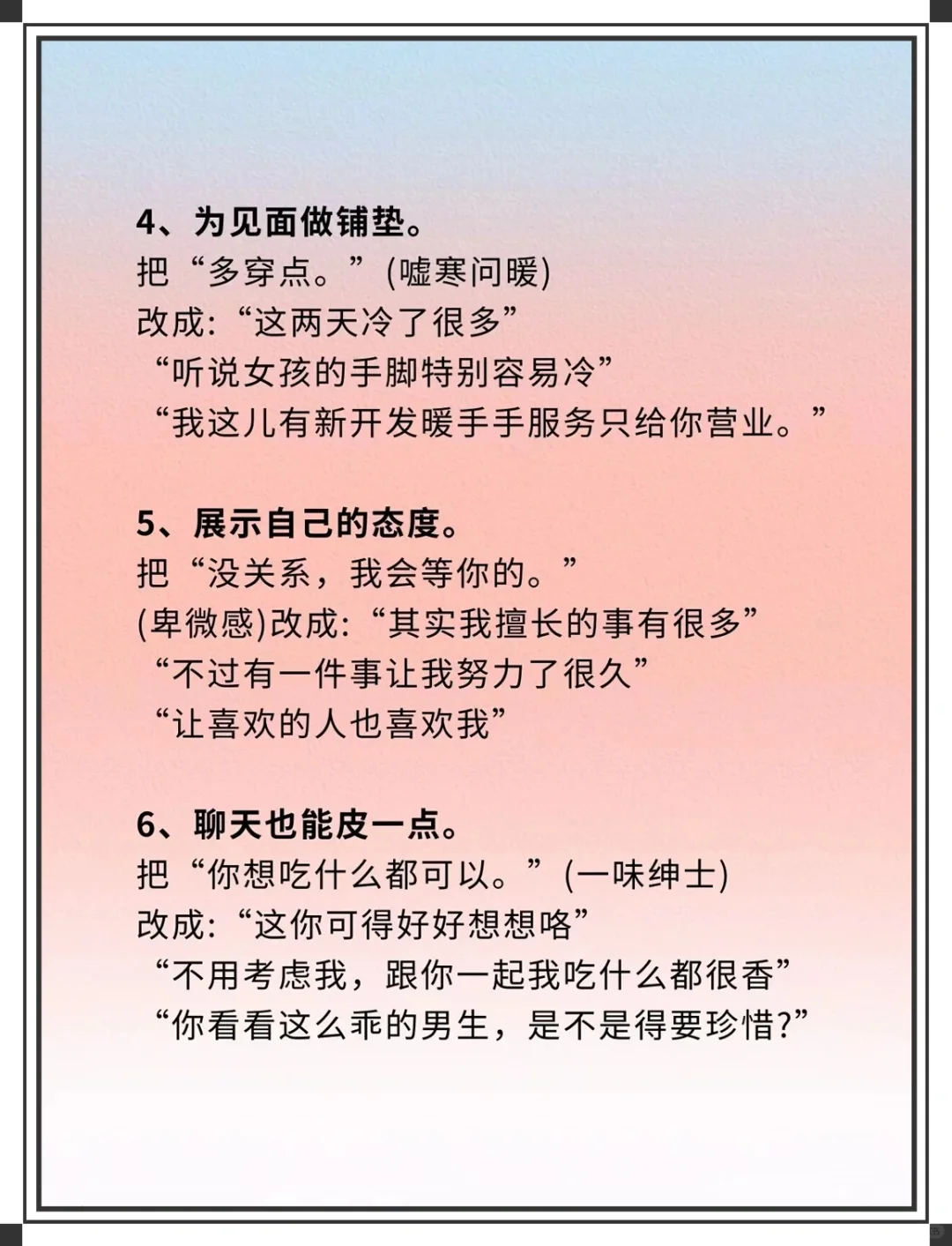 4、为见面做铺垫。
把“多穿点。”(嘘寒问暖)
改成:“这两天冷了很多”
“听说女孩的手脚特别容易冷”
“我这儿有新开发暖手手服务只给你营业。”

5、展示自己的态度。
把“没关系，我会等你的。”
(卑微感)改成:“其实我擅长的事有很多”
“不过有一件事让我努力了很久”
“让喜欢的人也喜欢我”

6、聊天也能皮一点。
把“你想吃什么都可以。”(一味绅士)
改成:“这你可得好好想想咯”
“不用考虑我，跟你一起我吃什么都很香”
“你看看这么乖的男生，是不是得要珍惜?”